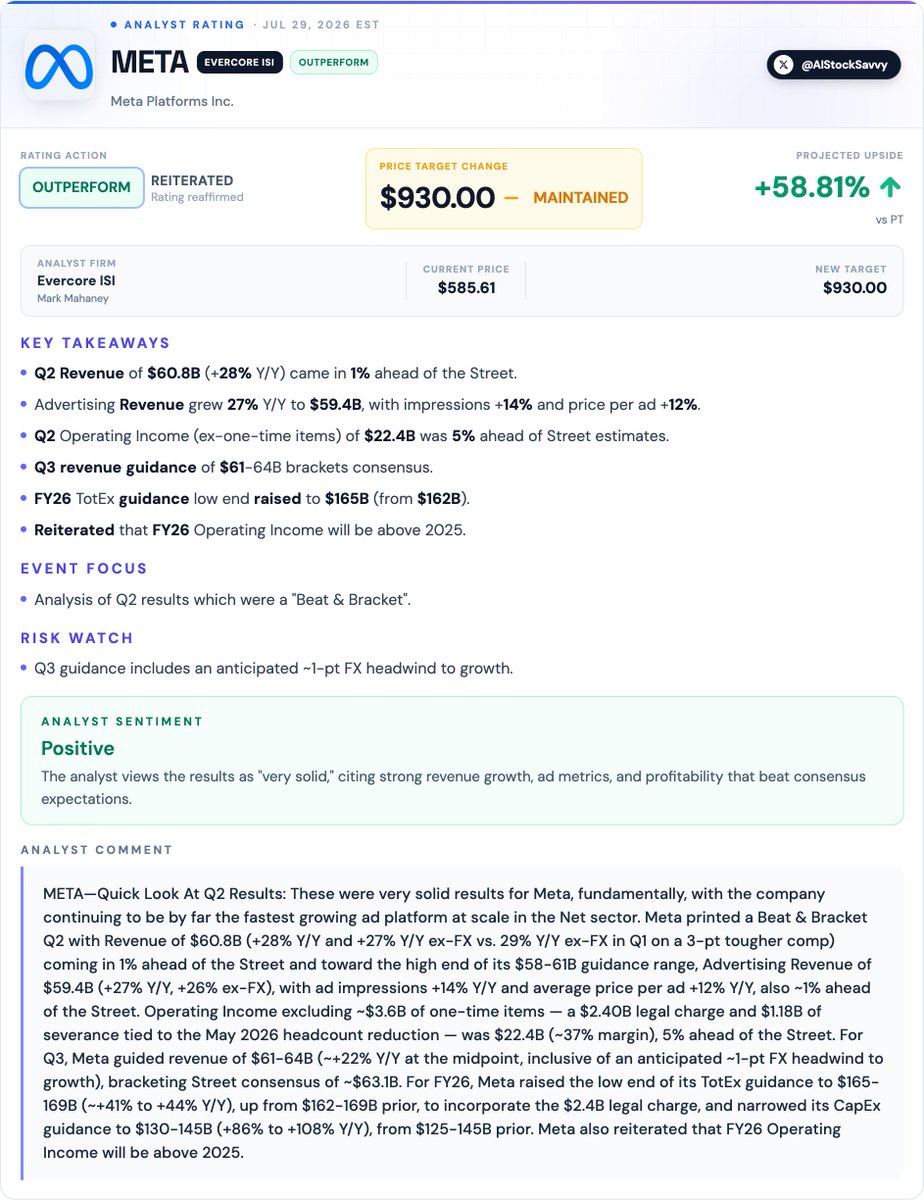 • ANALYST RATING · JUL 29, 2026 EST

META EVERCORE ISI OUTPERFORM

Meta Platforms Inc.

@AIStockSavvy

RATING ACTION

OUTPERFORM REITERATED
Rating reaffirmed

PRICE TARGET CHANGE

$930.00 — MAINTAINED

PROJECTED UPSIDE

+58.81% ↑
vs PT

ANALYST FIRM
Evercore ISI
Mark Mahaney

CURRENT PRICE
$585.61

NEW TARGET
$930.00

KEY TAKEAWAYS

• Q2 Revenue of $60.8B (+28% Y/Y) came in 1% ahead of the Street.
• Advertising Revenue grew 27% Y/Y to $59.4B, with impressions +14% and price per ad +12%.
• Q2 Operating Income (ex-one-time items) of $22.4B was 5% ahead of Street estimates.
• Q3 revenue guidance of $61-64B brackets consensus.
• FY26 TotEx guidance low end raised to $165B (from $162B).
• Reiterated that FY26 Operating Income will be above 2025.

EVENT FOCUS

• Analysis of Q2 results which were a "Beat & Bracket".

RISK WATCH

• Q3 guidance includes an anticipated ~1-pt FX headwind to growth.

ANALYST SENTIMENT

Positive

The analyst views the results as "very solid," citing strong revenue growth, ad metrics, and profitability that beat consensus expectations.

ANALYST COMMENT

META—Quick Look At Q2 Results: These were very solid results for Meta, fundamentally, with the company continuing to be by far the fastest growing ad platform at scale in the Net sector. Meta printed a Beat & Bracket Q2 with Revenue of $60.8B (+28% Y/Y and +27% Y/Y ex-FX vs. 29% Y/Y ex-FX in Q1 on a 3-pt tougher comp) coming in 1% ahead of the Street and toward the high end of its $58-61B guidance range, Advertising Revenue of $59.4B (+27% Y/Y, +26% ex-FX), with ad impressions +14% Y/Y and average price per ad +12% Y/Y, also ~1% ahead of the Street. Operating Income excluding ~$3.6B of one-time items — a $2.40B legal charge and $1.18B of severance tied to the May 2026 headcount reduction — was $22.4B (~37% margin), 5% ahead of the Street. For Q3, Meta guided revenue of $61-64B (~+22% Y/Y at the midpoint, inclusive of an anticipated ~1-pt FX headwind to growth), bracketing Street consensus of ~$63.1B. For FY26, Meta raised the low end of its TotEx guidance to $165-169B (~+41% to +44% Y/Y), up from $162-169B prior, to incorporate the $2.4B legal charge, and narrowed its CapEx guidance to $130-145B (+86% to +108% Y/Y), from $125-145B prior. Meta also reiterated that FY26 Operating Income will be above 2025.